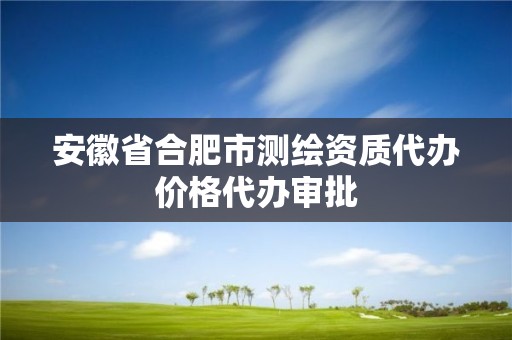 安徽省合肥市测绘资质代办价格代办审批